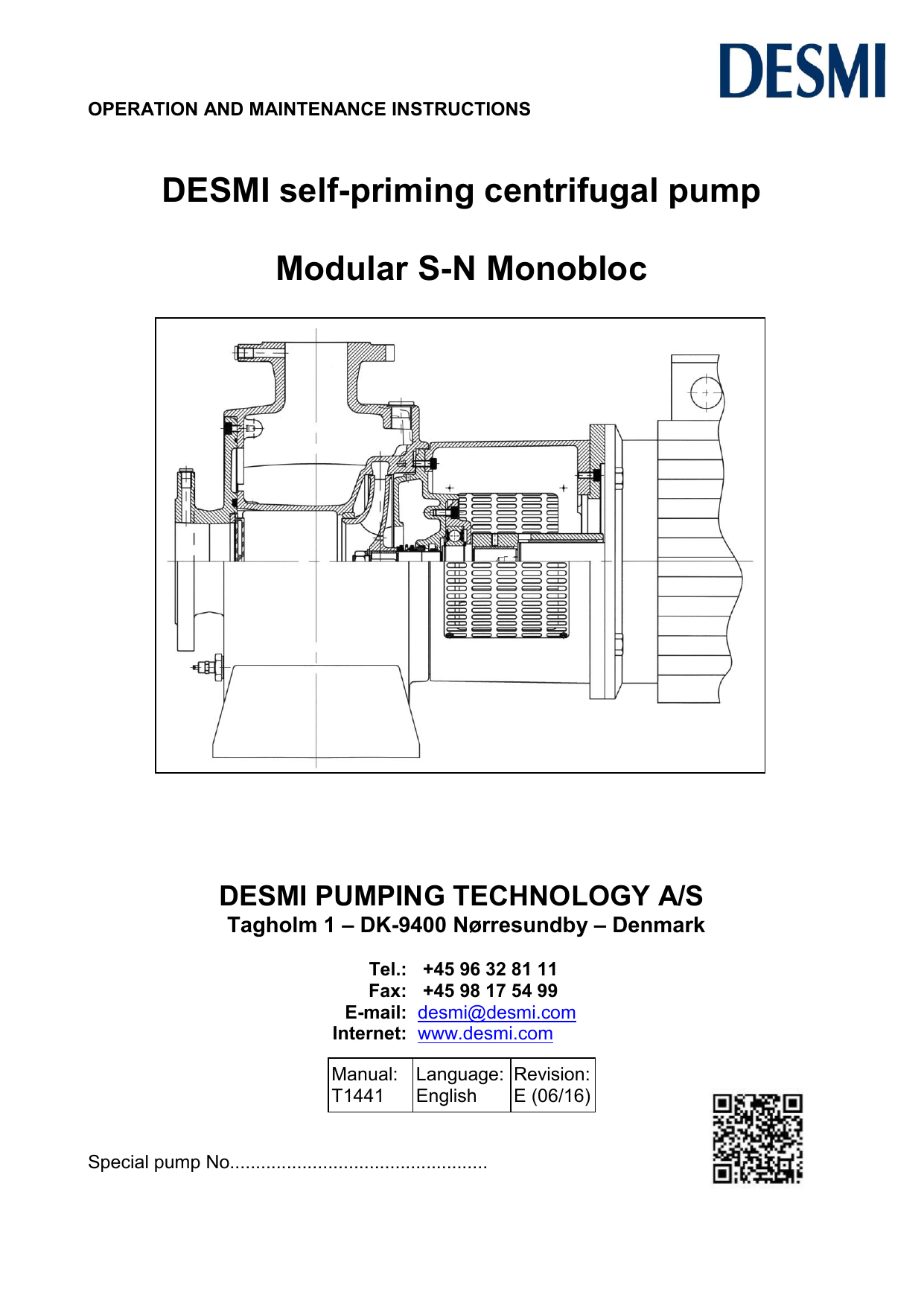 DESMI

OPERATION AND MAINTENANCE INSTRUCTIONS

DESMI self-priming centrifugal pump

Modular S-N Monobloc

DESMI PUMPING TECHNOLOGY A/S
Tagholm 1 – DK-9400 Nørresundby – Denmark

Tel.: +45 96 32 81 11
Fax: +45 98 17 54 99
E-mail: desmi@desmi.com
Internet: www.desmi.com

| Manual: T1441 | Language: English | Revision: E (06/16) |
|---|---|---|

Special pump No..................................................